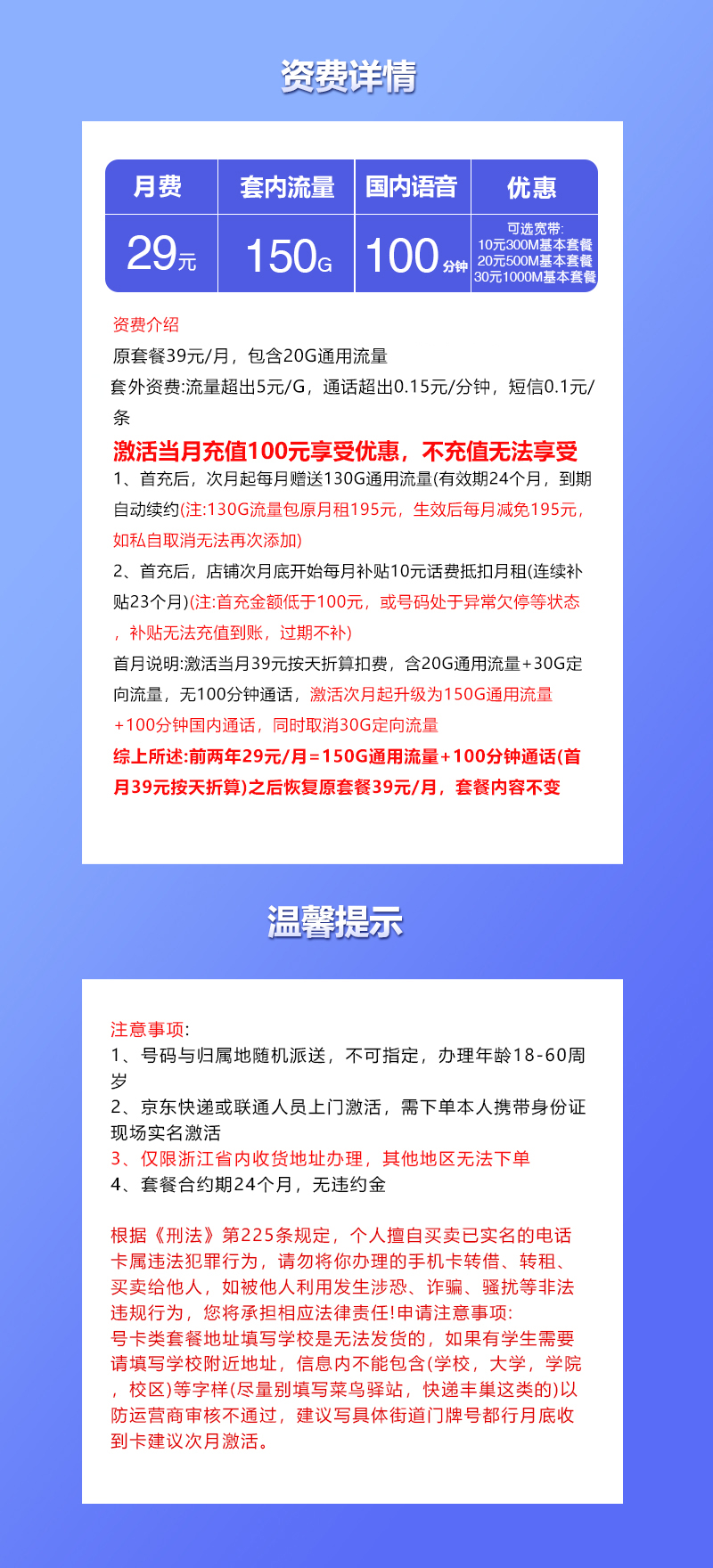 资费详情

| 月费 | 套内流量 | 国内语音 | 优惠 |
|---|---|---|---|
| 29元 | 150G | 100分钟 | 可选宽带: 10元300M基本套餐 20元500M基本套餐 30元1000M基本套餐 |

资费介绍
原套餐39元/月，包含20G通用流量
套外资费:流量超出5元/G，通话超出0.15元/分钟，短信0.1元/条
激活当月充值100元享受优惠，不充值无法享受
1、首充后，次月起每月赠送130G通用流量(有效期24个月，到期自动续约(注:130G流量包原月租195元，生效后每月减免195元，如私自取消无法再次添加)
2、首充后，店铺次月底开始每月补贴10元话费抵扣月租(连续补贴23个月)(注:首充金额低于100元，或号码处于异常欠停等状态，补贴无法充值到账，过期不补)
首月说明:激活当月39元按天折算扣费，含20G通用流量+30G定向流量，无100分钟通话，激活次月起升级为150G通用流量+100分钟国内通话，同时取消30G定向流量
综上所述:前两年29元/月=150G通用流量+100分钟通话(首月39元按天折算)之后恢复原套餐39元/月，套餐内容不变

温馨提示

注意事项:
1、号码与归属地随机派送，不可指定，办理年龄18-60周岁
2、京东快递或联通人员上门激活，需下单本人携带身份证现场实名激活
3、仅限浙江省内收货地址办理，其他地区无法下单
4、套餐合约期24个月，无违约金

根据《刑法》第225条规定，个人擅自买卖已实名的电话卡属违法犯罪行为，请勿将你办理的手机卡转借、转租、买卖给他人，如被他人利用发生涉恐、诈骗、骚扰等非法违规行为，您将承担相应法律责任!申请注意事项:
号卡类套餐地址填写学校是无法发货的，如果有学生需要请填写学校附近地址，信息内不能包含(学校，大学，学院，校区)等字样(尽量别填写菜鸟驿站，快递丰巢这类的)以防运营商审核不通过，建议写具体街道门牌号都行月底收到卡建议次月激活。